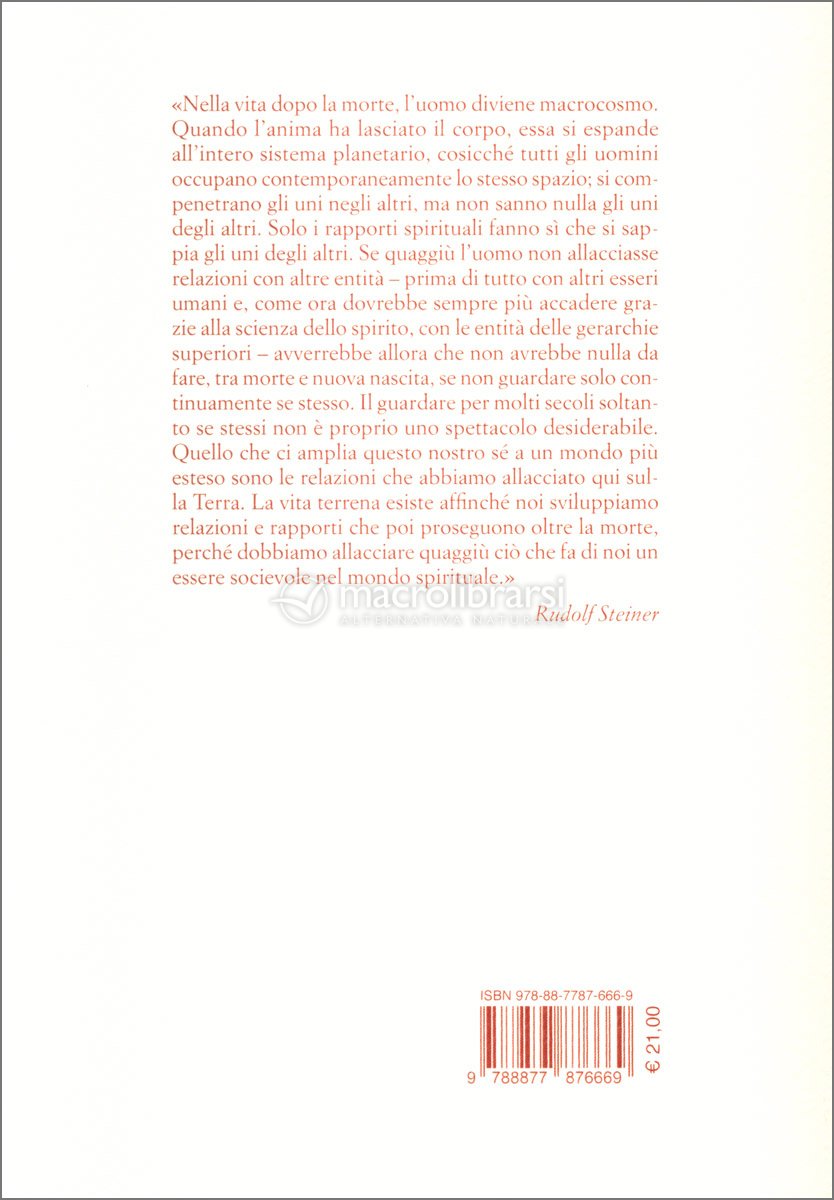 «Nella vita dopo la morte, l'uomo diviene macrocosmo. Quando l'anima ha lasciato il corpo, essa si espande all'intero sistema planetario, cosicché tutti gli uomini occupano contemporaneamente lo stesso spazio; si compenetrano gli uni negli altri, ma non sanno nulla gli uni degli altri. Solo i rapporti spirituali fanno sì che si sappia gli uni degli altri. Se quaggiù l'uomo non allacciasse relazioni con altre entità – prima di tutto con altri esseri umani e, come ora dovrebbe sempre più accadere grazie alla scienza dello spirito, con le entità delle gerarchie superiori – avverrebbe allora che non avrebbe nulla da fare, tra morte e nuova nascita, se non guardare solo continuamente se stesso. Il guardare per molti secoli soltanto se stessi non è proprio uno spettacolo desiderabile. Quello che ci amplia questo nostro sé a un mondo più esteso sono le relazioni che abbiamo allacciato qui sulla Terra. La vita terrena esiste affinché noi sviluppiamo relazioni e rapporti che poi proseguono oltre la morte, perché dobbiamo allacciare quaggiù ciò che fa di noi un essere socievole nel mondo spirituale.»

Rudolf Steiner

macrolibrarsi
ALTERNATIVA NATURALE

ISBN 978-88-7787-666-9

9 788877 876669

€ 21,00